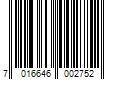 7 016646 002752